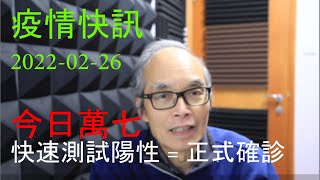 疫情快訊
2022-02-26

今日萬七
快速測試陽性 = 正式確診